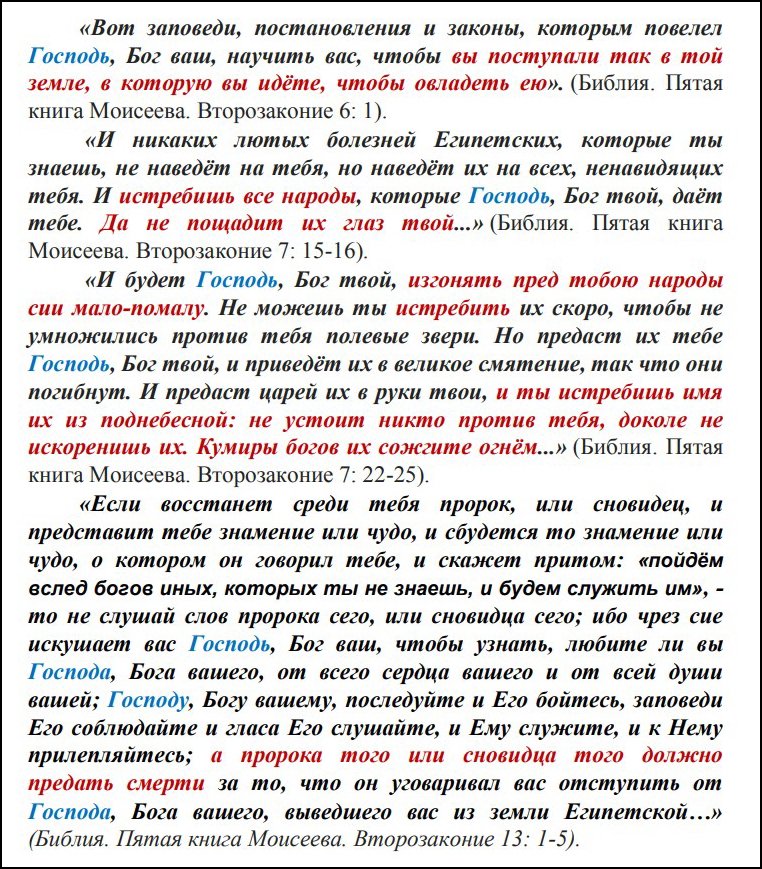 «Вот заповеди, постановления и законы, которым повелел Господь, Бог ваш, научить вас, чтобы вы поступали так в той земле, в которую вы идёте, чтобы овладеть ею». (Библия. Пятая книга Моисеева. Второзаконие 6: 1).

«И никаких лютых болезней Египетских, которые ты знаешь, не наведёт на тебя, но наведёт их на всех, ненавидящих тебя. И истребишь все народы, которые Господь, Бог твой, даёт тебе. Да не пощадит их глаз твой...» (Библия. Пятая книга Моисеева. Второзаконие 7: 15-16).

«И будет Господь, Бог твой, изгонять пред тобою народы сии мало-помалу. Не можешь ты истребить их скоро, чтобы не умножились против тебя полевые звери. Но предаст их тебе Господь, Бог твой, и приведёт их в великое смятение, так что они погибнут. И предаст царей их в руки твои, и ты истребишь имя их из поднебесной: не устоит никто против тебя, доколе не искоренишь их. Кумиры богов их сожгите огнём...» (Библия. Пятая книга Моисеева. Второзаконие 7: 22-25).

«Если восстанет среди тебя пророк, или сновидец, и представит тебе знамение или чудо, и сбудется то знамение или чудо, о котором он говорил тебе, и скажет притом: «пойдём вслед богов иных, которых ты не знаешь, и будем служить им», - то не слушай слов пророка сего, или сновидца сего; ибо чрез сие искушает вас Господь, Бог ваш, чтобы узнать, любите ли вы Господа, Бога вашего, от всего сердца вашего и от всей души вашей; Господу, Богу вашему, последуйте и Его бойтесь, заповеди Его соблюдайте и гласа Его слушайте, и Ему служите, и к Нему прилепляйтесь; а пророка того или сновидца того должно предать смерти за то, что он уговаривал вас отступить от Господа, Бога вашего, выведшего вас из земли Египетской…» (Библия. Пятая книга Моисеева. Второзаконие 13: 1-5).